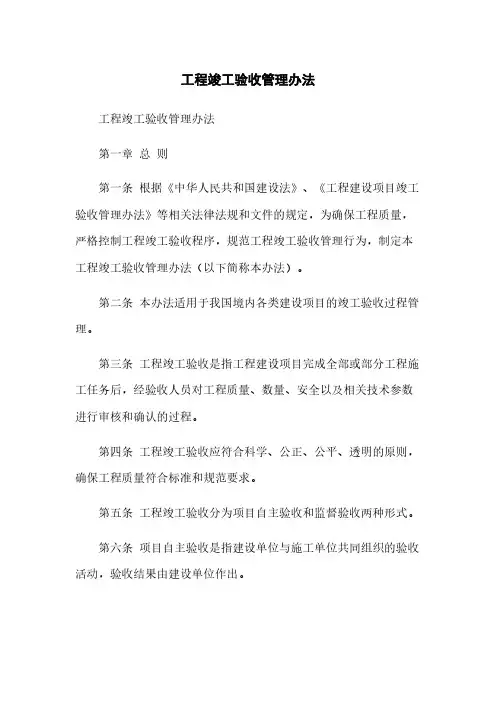 工程竣工验收管理办法

工程竣工验收管理办法

第一章 总 则

第一条 根据《中华人民共和国建设法》、《工程建设项目竣工验收管理办法》等相关法律法规和文件的规定，为确保工程质量，严格控制工程竣工验收程序，规范工程竣工验收管理行为，制定本工程竣工验收管理办法（以下简称本办法）。

第二条 本办法适用于我国境内各类建设项目的竣工验收过程管理。

第三条 工程竣工验收是指工程建设项目完成全部或部分工程施工任务后，经验收人员对工程质量、数量、安全以及相关技术参数进行审核和确认的过程。

第四条 工程竣工验收应符合科学、公正、公平、透明的原则，确保工程质量符合标准和规范要求。

第五条 工程竣工验收分为项目自主验收和监督验收两种形式。

第六条 项目自主验收是指建设单位与施工单位共同组织的验收活动，验收结果由建设单位作出。